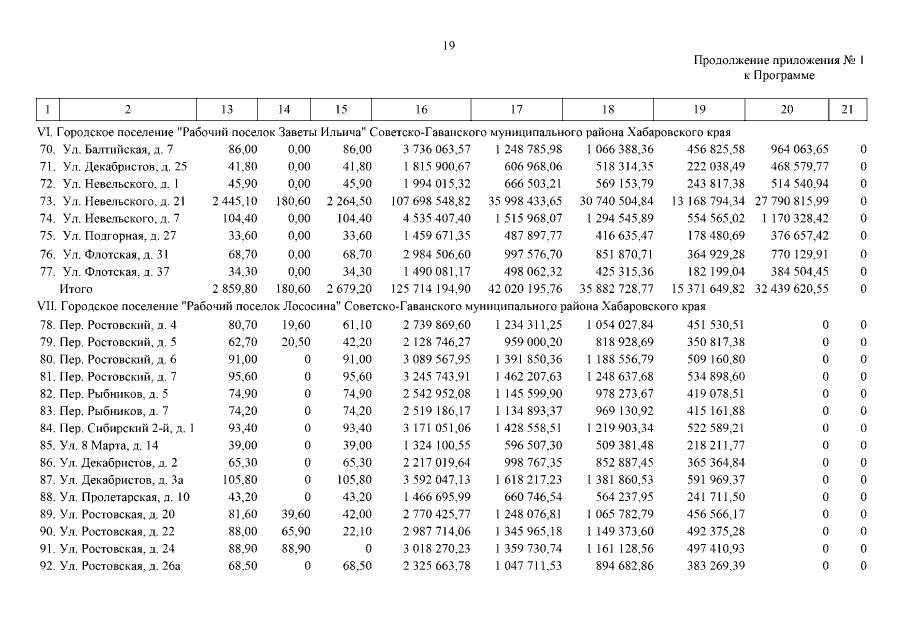 19

Продолжение приложения № 1
к Программе

| 1 | 2 | 13 | 14 | 15 | 16 | 17 | 18 | 19 | 20 | 21 |
|---|---|---|---|---|---|---|---|---|---|---|
| VI. Городское поселение "Рабочий поселок Заветы Ильича" Советско-Гаванского муниципального района Хабаровского края | | | | | | | | | | |
| 70. | Ул. Балтийская, д. 7 | 86,00 | 0,00 | 86,00 | 3 736 063,57 | 1 248 785,98 | 1 066 388,36 | 456 825,58 | 964 063,65 | 0 |
| 71. | Ул. Декабристов, д. 25 | 41,80 | 0,00 | 41,80 | 1 815 900,67 | 606 968,06 | 518 314,35 | 222 038,49 | 468 579,77 | 0 |
| 72. | Ул. Невельского, д. 1 | 45,90 | 0,00 | 45,90 | 1 994 015,32 | 666 503,21 | 569 153,79 | 243 817,38 | 514 540,94 | 0 |
| 73. | Ул. Невельского, д. 21 | 2 445,10 | 180,60 | 2 264,50 | 107 698 548,82 | 35 998 433,65 | 30 740 504,84 | 13 168 794,34 | 27 790 815,99 | 0 |
| 74. | Ул. Невельского, д. 7 | 104,40 | 0,00 | 104,40 | 4 535 407,40 | 1 515 968,07 | 1 294 545,89 | 554 565,02 | 1 170 328,42 | 0 |
| 75. | Ул. Подгорная, д. 27 | 33,60 | 0,00 | 33,60 | 1 459 671,35 | 487 897,77 | 416 635,47 | 178 480,69 | 376 657,42 | 0 |
| 76. | Ул. Флотская, д. 31 | 68,70 | 0,00 | 68,70 | 2 984 506,60 | 997 576,70 | 851 870,71 | 364 929,28 | 770 129,91 | 0 |
| 77. | Ул. Флотская, д. 37 | 34,30 | 0,00 | 34,30 | 1 490 081,17 | 498 062,32 | 425 315,36 | 182 199,04 | 384 504,45 | 0 |
| | Итого | 2 859,80 | 180,60 | 2 679,20 | 125 714 194,90 | 42 020 195,76 | 35 882 728,77 | 15 371 649,82 | 32 439 620,55 | 0 |
| VII. Городское поселение "Рабочий поселок Лососина" Советско-Гаванского муниципального района Хабаровского края | | | | | | | | | | |
| 78. | Пер. Ростовский, д. 4 | 80,70 | 19,60 | 61,10 | 2 739 869,60 | 1 234 311,25 | 1 054 027,84 | 451 530,51 | 0 | 0 |
| 79. | Пер. Ростовский, д. 5 | 62,70 | 20,50 | 42,20 | 2 128 746,27 | 959 000,20 | 818 928,69 | 350 817,38 | 0 | 0 |
| 80. | Пер. Ростовский, д. 6 | 91,00 | 0 | 91,00 | 3 089 567,95 | 1 391 850,36 | 1 188 556,79 | 509 160,80 | 0 | 0 |
| 81. | Пер. Ростовский, д. 7 | 95,60 | 0 | 95,60 | 3 245 743,91 | 1 462 207,63 | 1 248 637,68 | 534 898,60 | 0 | 0 |
| 82. | Пер. Рыбников, д. 5 | 74,90 | 0 | 74,90 | 2 542 952,08 | 1 145 599,90 | 978 273,67 | 419 078,51 | 0 | 0 |
| 83. | Пер. Рыбников, д. 7 | 74,20 | 0 | 74,20 | 2 519 186,17 | 1 134 893,37 | 969 130,92 | 415 161,88 | 0 | 0 |
| 84. | Пер. Сибирский 2-й, д. 1 | 93,40 | 0 | 93,40 | 3 171 051,06 | 1 428 558,51 | 1 219 903,34 | 522 589,21 | 0 | 0 |
| 85. | Ул. 8 Марта, д. 14 | 39,00 | 0 | 39,00 | 1 324 100,55 | 596 507,30 | 509 381,48 | 218 211,77 | 0 | 0 |
| 86. | Ул. Декабристов, д. 2 | 65,30 | 0 | 65,30 | 2 217 019,64 | 998 767,35 | 852 887,45 | 365 364,84 | 0 | 0 |
| 87. | Ул. Декабристов, д. 3а | 105,80 | 0 | 105,80 | 3 592 047,13 | 1 618 217,23 | 1 381 860,53 | 591 969,37 | 0 | 0 |
| 88. | Ул. Пролетарская, д. 10 | 43,20 | 0 | 43,20 | 1 466 695,99 | 660 746,54 | 564 237,95 | 241 711,50 | 0 | 0 |
| 89. | Ул. Ростовская, д. 20 | 81,60 | 39,60 | 42,00 | 2 770 425,77 | 1 248 076,81 | 1 065 782,79 | 456 566,17 | 0 | 0 |
| 90. | Ул. Ростовская, д. 22 | 88,00 | 65,90 | 22,10 | 2 987 714,06 | 1 345 965,18 | 1 149 373,60 | 492 375,28 | 0 | 0 |
| 91. | Ул. Ростовская, д. 24 | 88,90 | 88,90 | 0 | 3 018 270,23 | 1 359 730,74 | 1 161 128,56 | 497 410,93 | 0 | 0 |
| 92. | Ул. Ростовская, д. 26а | 68,50 | 0 | 68,50 | 2 325 663,78 | 1 047 711,53 | 894 682,86 | 383 269,39 | 0 | 0 |